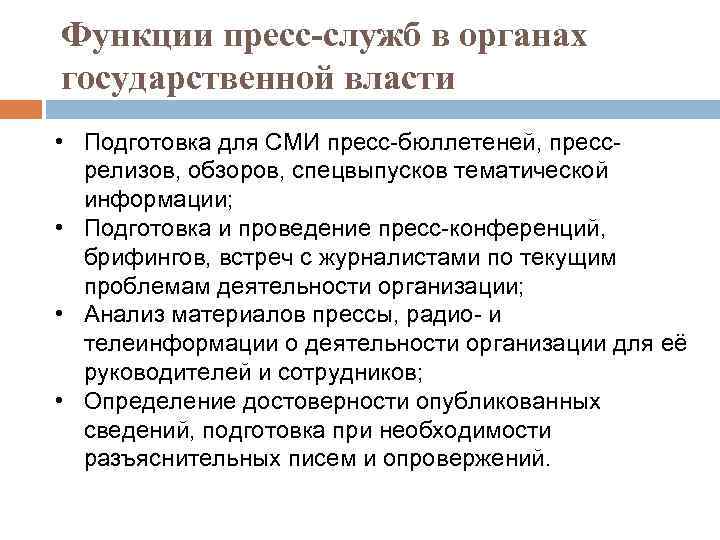 Функции пресс-служб в органах государственной власти

• Подготовка для СМИ пресс-бюллетеней, пресс-релизов, обзоров, спецвыпусков тематической информации;
• Подготовка и проведение пресс-конференций, брифингов, встреч с журналистами по текущим проблемам деятельности организации;
• Анализ материалов прессы, радио- и телеинформации о деятельности организации для её руководителей и сотрудников;
• Определение достоверности опубликованных сведений, подготовка при необходимости разъяснительных писем и опровержений.